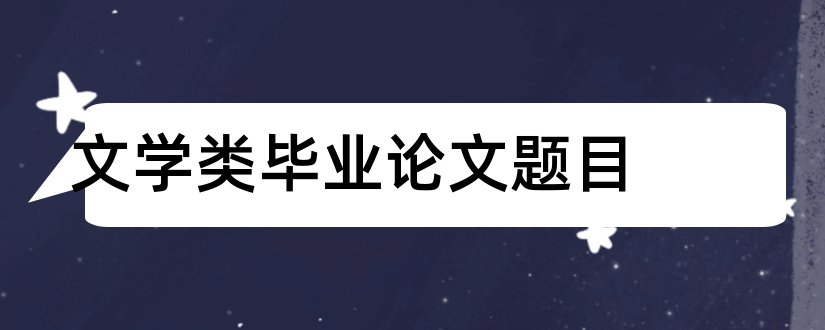 文学类毕业论文题目